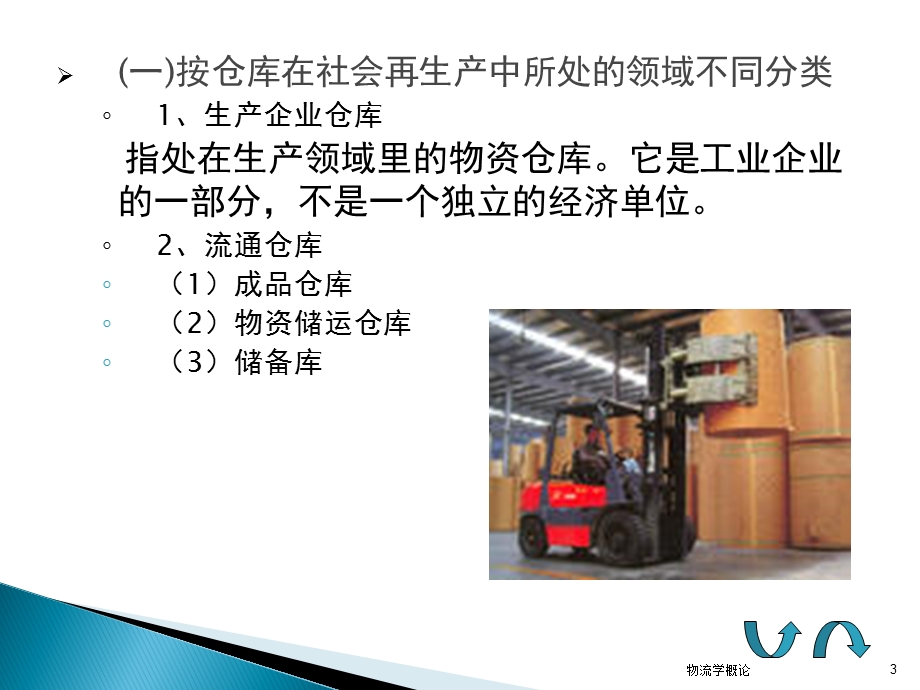 (一)按仓库在社会再生产中所处的领域不同分类

1、生产企业仓库

指处在生产领域里的物资仓库。它是工业企业的一部分，不是一个独立的经济单位。

2、流通仓库

（1）成品仓库

（2）物资储运仓库

（3）储备库

物流学概论

3